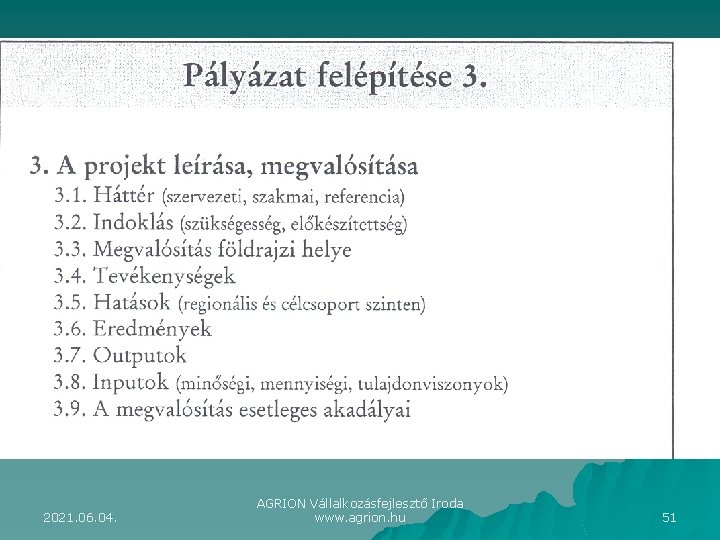 Pályázat felépítése 3.

3. A projekt leírása, megvalósítása
3.1. Háttér (szervezeti, szakmai, referencia)
3.2. Indoklás (szükségesség, előkészítettség)
3.3. Megvalósítás földrajzi helye
3.4. Tevékenységek
3.5. Hatások (regionális és célcsoport szinten)
3.6. Eredmények
3.7. Outputok
3.8. Inputok (minőségi, mennyiségi, tulajdonviszonyok)
3.9. A megvalósítás esetleges akadályai

2021.06.04.

AGRION Vállalkozásfejlesztő Iroda
www.agrion.hu

51